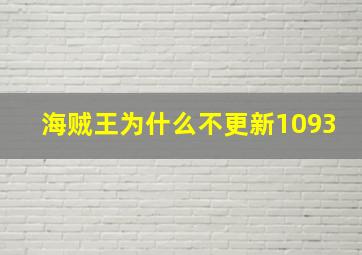 海贼王为什么不更新1093